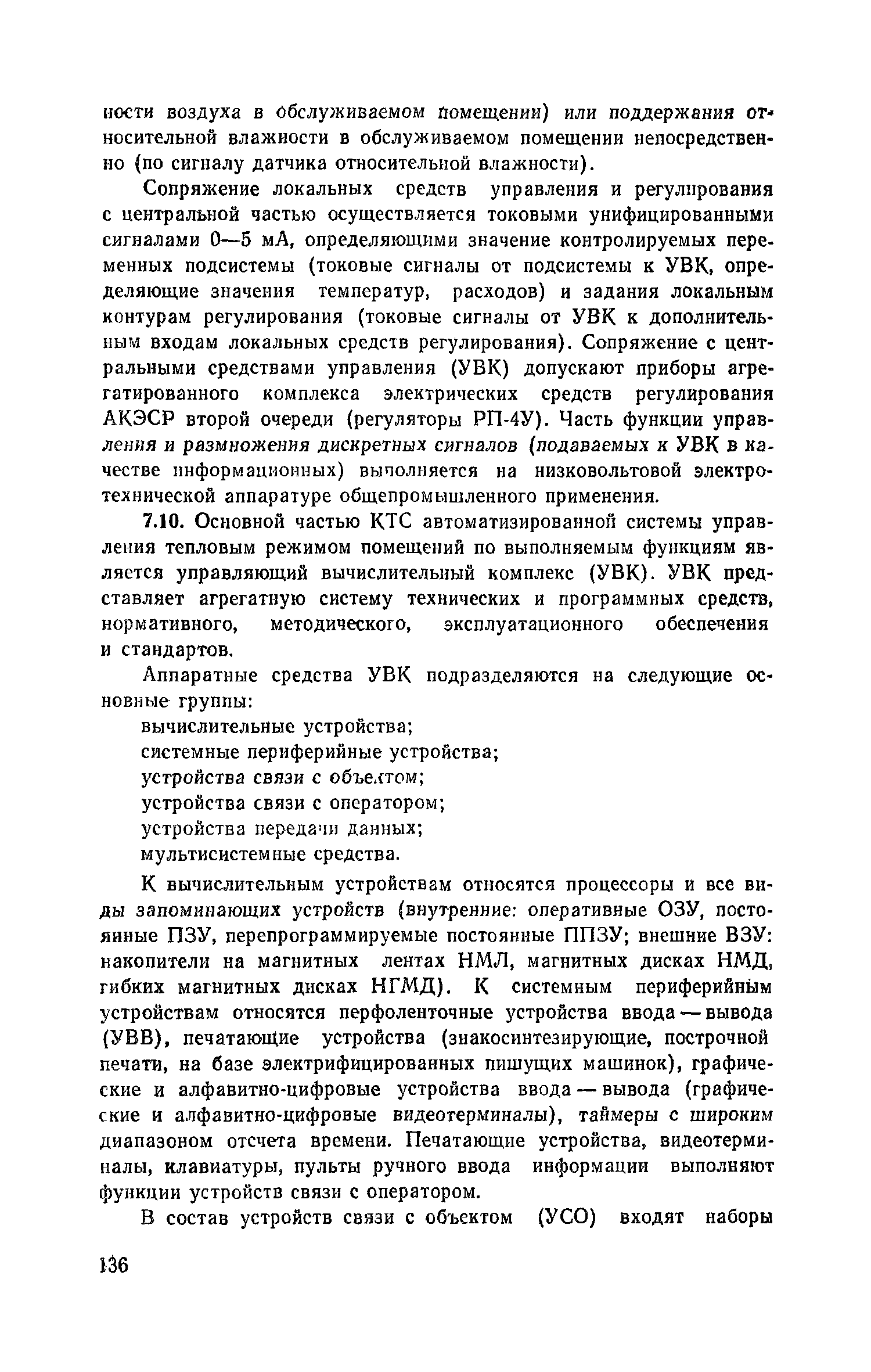 ности воздуха в обслуживаемом помещении) или поддержания относительной влажности в обслуживаемом помещении непосредственно (по сигналу датчика относительной влажности).

Сопряжение локальных средств управления и регулирования с центральной частью осуществляется токовыми унифицированными сигналами 0—5 мА, определяющими значение контролируемых переменных подсистемы (токовые сигналы от подсистемы к УВК, определяющие значения температур, расходов) и задания локальным контурам регулирования (токовые сигналы от УВК к дополнительным входам локальных средств регулирования). Сопряжение с центральными средствами управления (УВК) допускают приборы агрегатированного комплекса электрических средств регулирования АКЭСР второй очереди (регуляторы РП-4У). Часть функции управления и размножения дискретных сигналов (подаваемых к УВК в качестве информационных) выполняется на низковольтовой электротехнической аппаратуре общепромышленного применения.

7.10. Основной частью КТС автоматизированной системы управления тепловым режимом помещений по выполняемым функциям является управляющий вычислительный комплекс (УВК). УВК представляет агрегатную систему технических и программных средств, нормативного, методического, эксплуатационного обеспечения и стандартов.

Аппаратные средства УВК подразделяются на следующие основные группы:
вычислительные устройства;
системные периферийные устройства;
устройства связи с объектом;
устройства связи с оператором;
устройства передачи данных;
мультисистемные средства.

К вычислительным устройствам относятся процессоры и все виды запоминающих устройств (внутренние: оперативные ОЗУ, постоянные ПЗУ, перепрограммируемые постоянные ППЗУ; внешние ВЗУ: накопители на магнитных лентах НМЛ, магнитных дисках НМД, гибких магнитных дисках НГМД). К системным периферийным устройствам относятся перфоленточные устройства ввода — вывода (УВВ), печатающие устройства (знакосинтезирующие, построчной печати, на базе электрифицированных пишущих машинок), графические и алфавитно-цифровые устройства ввода — вывода (графические и алфавитно-цифровые видеотерминалы), таймеры с широким диапазоном отсчета времени. Печатающие устройства, видеотерминалы, клавиатуры, пульты ручного ввода информации выполняют функции устройств связи с оператором.

В состав устройств связи с объектом (УСО) входят наборы

136